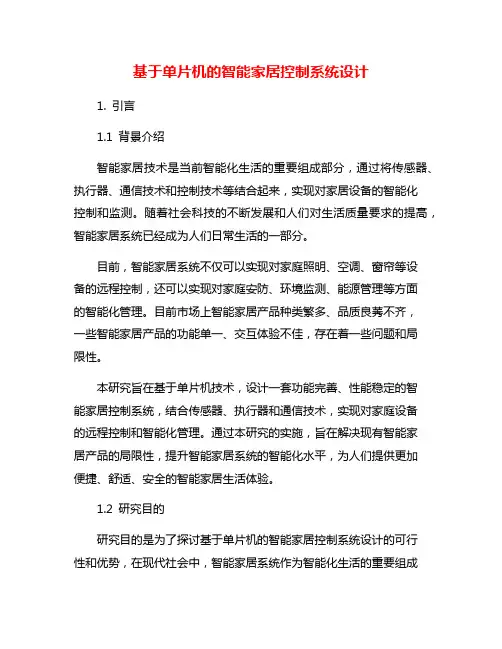 基于单片机的智能家居控制系统设计

1. 引言

1.1 背景介绍

智能家居技术是当前智能化生活的重要组成部分，通过将传感器、执行器、通信技术和控制技术等结合起来，实现对家居设备的智能化控制和监测。随着社会科技的不断发展和人们对生活质量要求的提高，智能家居系统已经成为人们日常生活的一部分。

目前，智能家居系统不仅可以实现对家庭照明、空调、窗帘等设备的远程控制，还可以实现对家庭安防、环境监测、能源管理等方面的智能化管理。目前市场上智能家居产品种类繁多、品质良莠不齐，一些智能家居产品的功能单一、交互体验不佳，存在着一些问题和局限性。

本研究旨在基于单片机技术，设计一套功能完善、性能稳定的智能家居控制系统，结合传感器、执行器和通信技术，实现对家庭设备的远程控制和智能化管理。通过本研究的实施，旨在解决现有智能家居产品的局限性，提升智能家居系统的智能化水平，为人们提供更加便捷、舒适、安全的智能家居生活体验。

1.2 研究目的

研究目的是为了探讨基于单片机的智能家居控制系统设计的可行性和优势，在现代社会中，智能家居系统作为智能化生活的重要组成